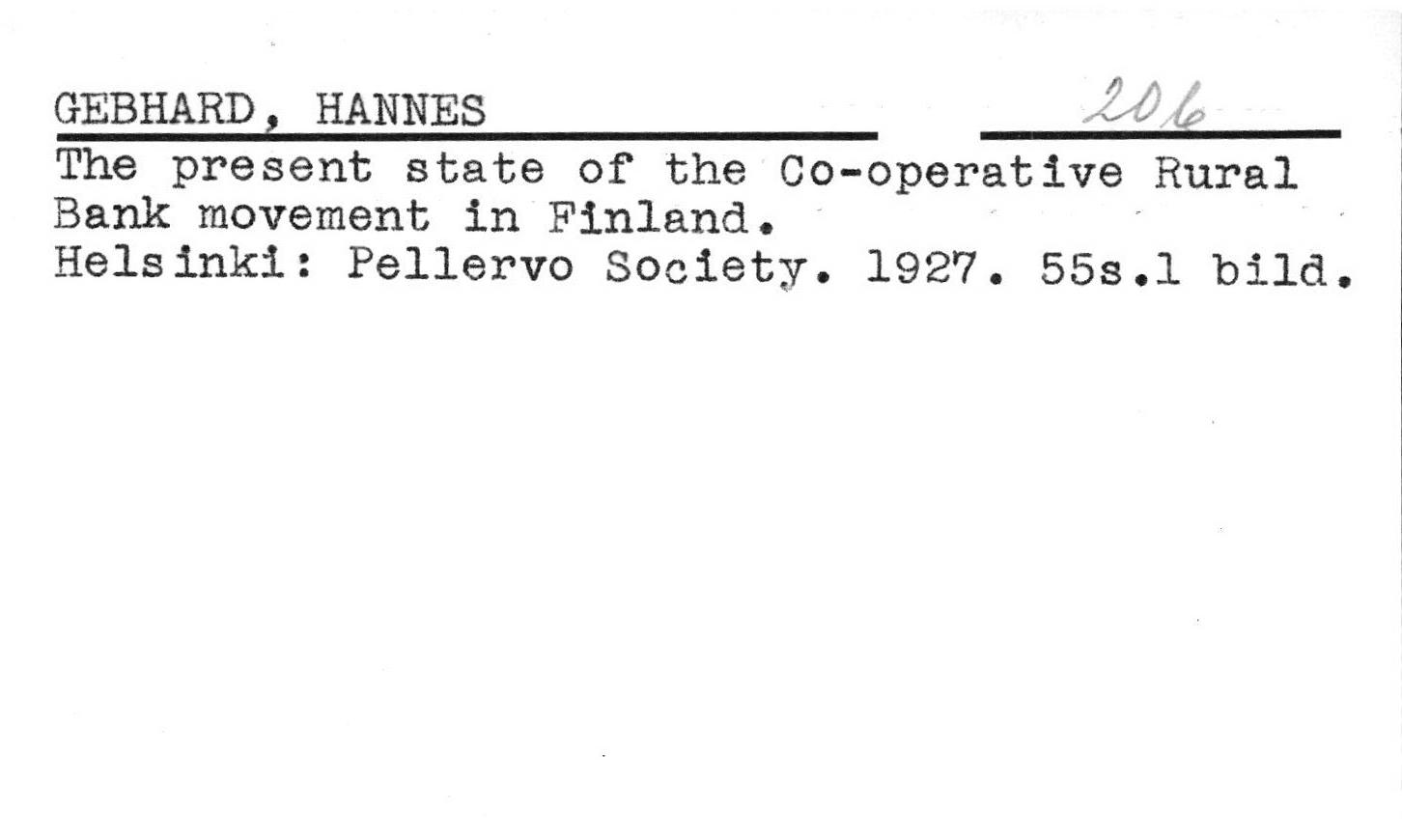 GEBHARD, HANNES 206

The present state of the Co-operative Rural Bank movement in Finland.

Helsinki: Pellervo Society. 1927. 55s.1 bild.